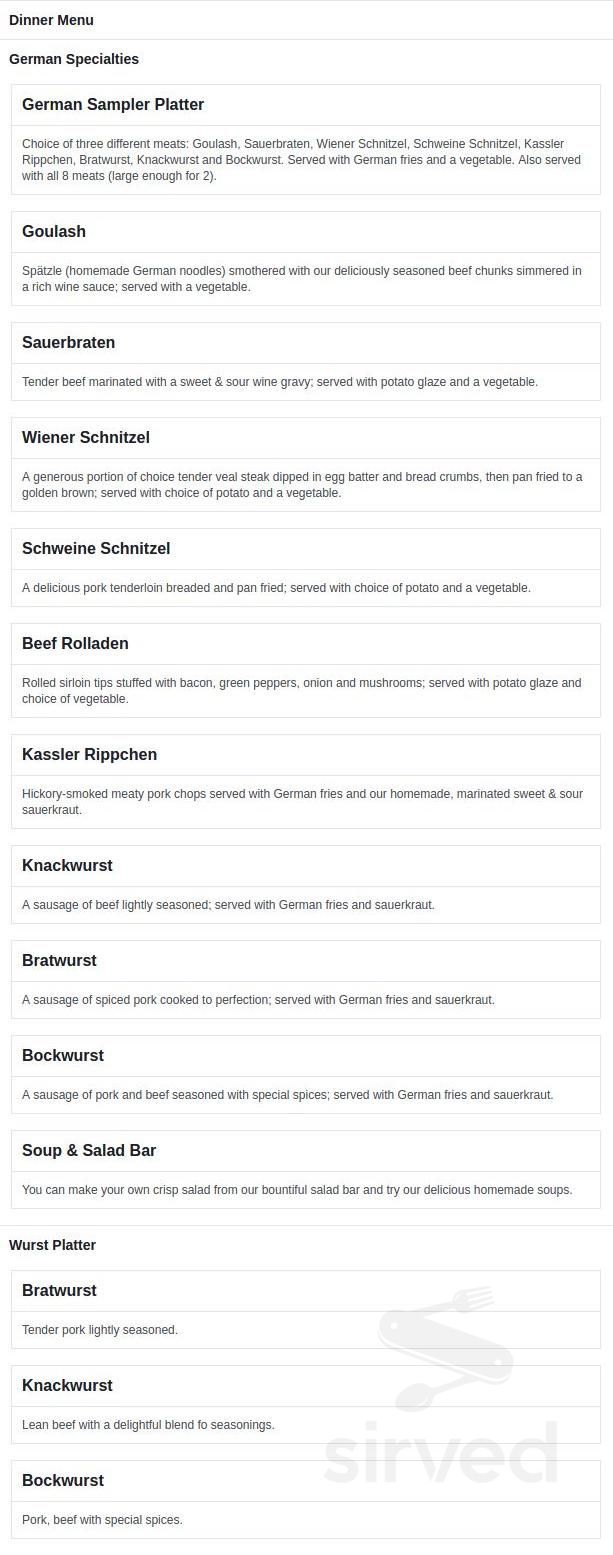 Dinner Menu

German Specialties

German Sampler Platter

Choice of three different meats: Goulash, Sauerbraten, Wiener Schnitzel, Schweine Schnitzel, Kassler Rippchen, Bratwurst, Knackwurst and Bockwurst. Served with German fries and a vegetable. Also served with all 8 meats (large enough for 2).

Goulash

Spätzle (homemade German noodles) smothered with our deliciously seasoned beef chunks simmered in a rich wine sauce; served with a vegetable.

Sauerbraten

Tender beef marinated with a sweet & sour wine gravy; served with potato glaze and a vegetable.

Wiener Schnitzel

A generous portion of choice tender veal steak dipped in egg batter and bread crumbs, then pan fried to a golden brown; served with choice of potato and a vegetable.

Schweine Schnitzel

A delicious pork tenderloin breaded and pan fried; served with choice of potato and a vegetable.

Beef Rolladen

Rolled sirloin tips stuffed with bacon, green peppers, onion and mushrooms; served with potato glaze and choice of vegetable.

Kassler Rippchen

Hickory-smoked meaty pork chops served with German fries and our homemade, marinated sweet & sour sauerkraut.

Knackwurst

A sausage of beef lightly seasoned; served with German fries and sauerkraut.

Bratwurst

A sausage of spiced pork cooked to perfection; served with German fries and sauerkraut.

Bockwurst

A sausage of pork and beef seasoned with special spices; served with German fries and sauerkraut.

Soup & Salad Bar

You can make your own crisp salad from our bountiful salad bar and try our delicious homemade soups.

Wurst Platter

Bratwurst

Tender pork lightly seasoned.

Knackwurst

Lean beef with a delightful blend fo seasonings.

Bockwurst

Pork, beef with special spices.

sirved